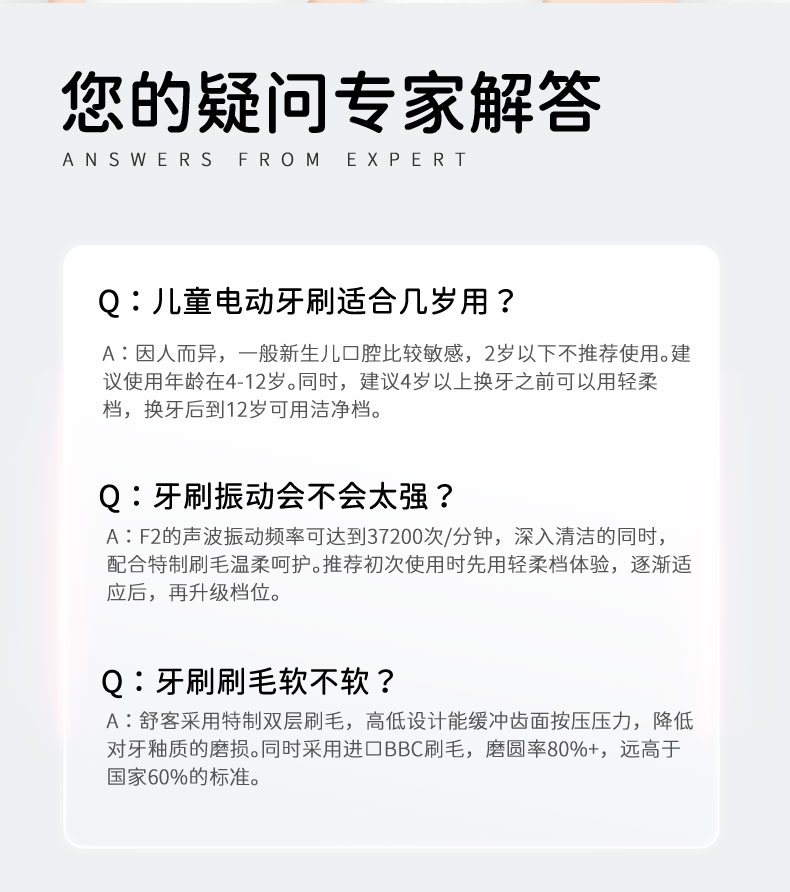 您的疑问专家解答
ANSWERS FROM EXPERT

Q：儿童电动牙刷适合几岁用？

A：因人而异，一般新生儿口腔比较敏感，2岁以下不推荐使用。建议使用年龄在4-12岁。同时，建议4岁以上换牙之前可以用轻柔档，换牙后到12岁可用洁净档。

Q：牙刷振动会不会太强？

A：F2的声波振动频率可达到37200次/分钟，深入清洁的同时，配合特制刷毛温柔呵护。推荐初次使用时先用轻柔档体验，逐渐适应后，再升级档位。

Q：牙刷刷毛软不软？

A：舒客采用特制双层刷毛，高低设计能缓冲齿面按压压力，降低对牙釉质的磨损。同时采用进口BBC刷毛，磨圆率80%+，远高于国家60%的标准。